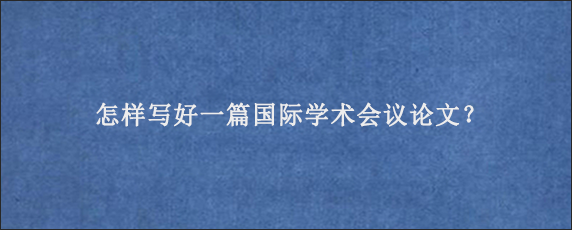 怎样写好一篇国际学术会议论文？